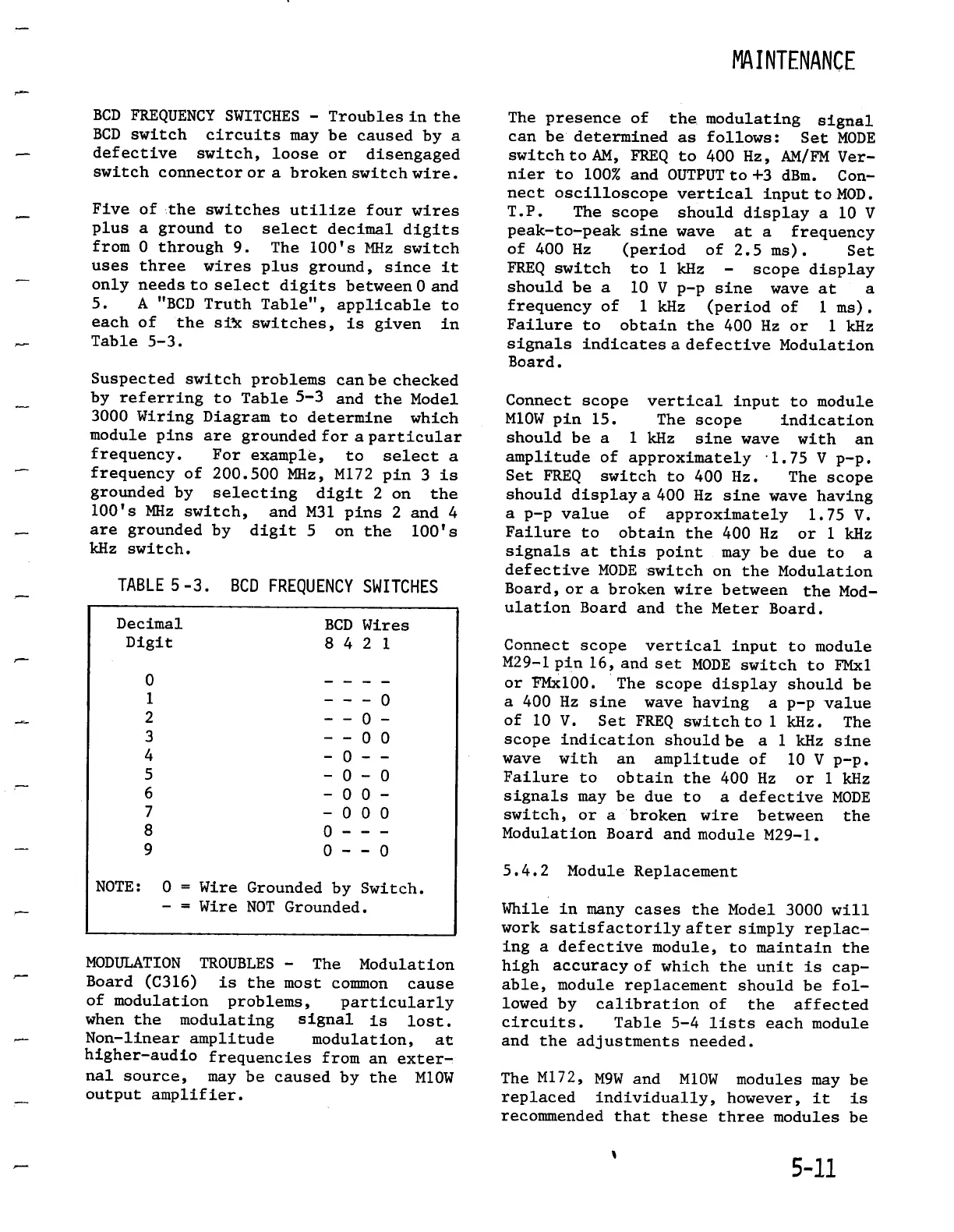 MAINTENANCE

BCD FREQUENCY SWITCHES - Troubles in the BCD switch circuits may be caused by a defective switch, loose or disengaged switch connector or a broken switch wire.

Five of the switches utilize four wires plus a ground to select decimal digits from 0 through 9. The 100's MHz switch uses three wires plus ground, since it only needs to select digits between 0 and 5. A "BCD Truth Table", applicable to each of the six switches, is given in Table 5-3.

Suspected switch problems can be checked by referring to Table 5-3 and the Model 3000 Wiring Diagram to determine which module pins are grounded for a particular frequency. For example, to select a frequency of 200.500 MHz, M172 pin 3 is grounded by selecting digit 2 on the 100's MHz switch, and M31 pins 2 and 4 are grounded by digit 5 on the 100's kHz switch.

TABLE 5-3. BCD FREQUENCY SWITCHES

| Decimal Digit | BCD Wires 8 4 2 1 |
|---|---|
| 0 | - - - - |
| 1 | - - - 0 |
| 2 | - - 0 - |
| 3 | - - 0 0 |
| 4 | - 0 - - |
| 5 | - 0 - 0 |
| 6 | - 0 0 - |
| 7 | - 0 0 0 |
| 8 | 0 - - - |
| 9 | 0 - - 0 |

NOTE: 0 = Wire Grounded by Switch.
- = Wire NOT Grounded.

MODULATION TROUBLES - The Modulation Board (C316) is the most common cause of modulation problems, particularly when the modulating signal is lost. Non-linear amplitude modulation, at higher-audio frequencies from an external source, may be caused by the M10W output amplifier.

The presence of the modulating signal can be determined as follows: Set MODE switch to AM, FREQ to 400 Hz, AM/FM Vernier to 100% and OUTPUT to +3 dBm. Connect oscilloscope vertical input to MOD. T.P. The scope should display a 10 V peak-to-peak sine wave at a frequency of 400 Hz (period of 2.5 ms). Set FREQ switch to 1 kHz - scope display should be a 10 V p-p sine wave at a frequency of 1 kHz (period of 1 ms). Failure to obtain the 400 Hz or 1 kHz signals indicates a defective Modulation Board.

Connect scope vertical input to module M10W pin 15. The scope indication should be a 1 kHz sine wave with an amplitude of approximately 1.75 V p-p. Set FREQ switch to 400 Hz. The scope should display a 400 Hz sine wave having a p-p value of approximately 1.75 V. Failure to obtain the 400 Hz or 1 kHz signals at this point may be due to a defective MODE switch on the Modulation Board, or a broken wire between the Modulation Board and the Meter Board.

Connect scope vertical input to module M29-1 pin 16, and set MODE switch to FMx1 or FMx100. The scope display should be a 400 Hz sine wave having a p-p value of 10 V. Set FREQ switch to 1 kHz. The scope indication should be a 1 kHz sine wave with an amplitude of 10 V p-p. Failure to obtain the 400 Hz or 1 kHz signals may be due to a defective MODE switch, or a broken wire between the Modulation Board and module M29-1.

5.4.2 Module Replacement

While in many cases the Model 3000 will work satisfactorily after simply replacing a defective module, to maintain the high accuracy of which the unit is capable, module replacement should be followed by calibration of the affected circuits. Table 5-4 lists each module and the adjustments needed.

The M172, M9W and M10W modules may be replaced individually, however, it is recommended that these three modules be

5-11